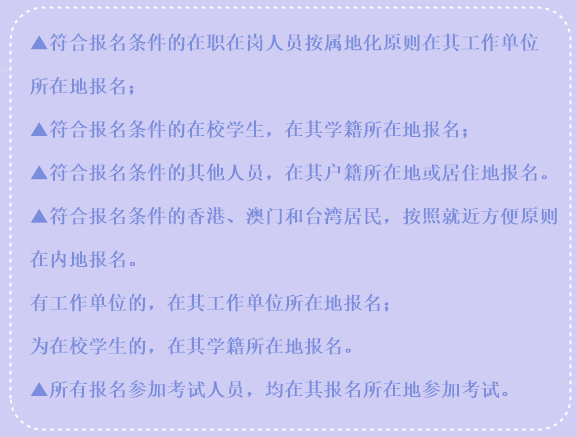 ▲符合报名条件的在职在岗人员按属地化原则在其工作单位所在地报名；

▲符合报名条件的在校学生，在其学籍所在地报名；

▲符合报名条件的其他人员，在其户籍所在地或居住地报名。

▲符合报名条件的香港、澳门和台湾居民，按照就近方便原则在内地报名。

有工作单位的，在其工作单位所在地报名；

为在校学生的，在其学籍所在地报名。

▲所有报名参加考试人员，均在其报名所在地参加考试。